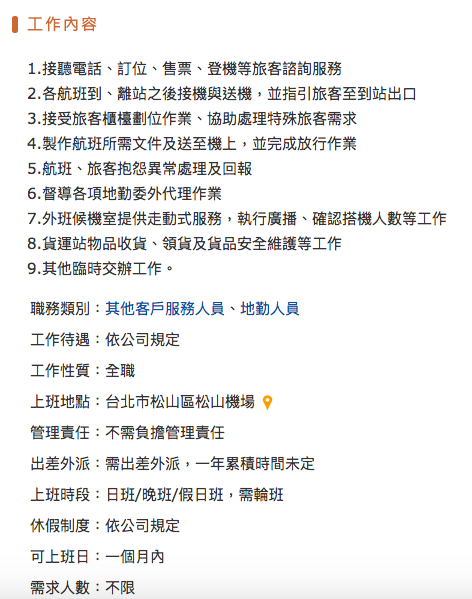 工作內容

1.接聽電話、訂位、售票、登機等旅客諮詢服務
2.各航班到、離站之後接機與送機，並指引旅客至到站出口
3.接受旅客櫃檯劃位作業、協助處理特殊旅客需求
4.製作航班所需文件及送至機上，並完成放行作業
5.航班、旅客抱怨異常處理及回報
6.督導各項地勤委外代理作業
7.外班候機室提供走動式服務，執行廣播、確認搭機人數等工作
8.貨運站物品收貨、領貨及貨品安全維護等工作
9.其他臨時交辦工作。

職務類別：其他客戶服務人員、地勤人員

工作待遇：依公司規定

工作性質：全職

上班地點：台北市松山區松山機場

管理責任：不需負擔管理責任

出差外派：需出差外派，一年累積時間未定

上班時段：日班/晚班/假日班，需輪班

休假制度：依公司規定

可上班日：一個月內

需求人數：不限